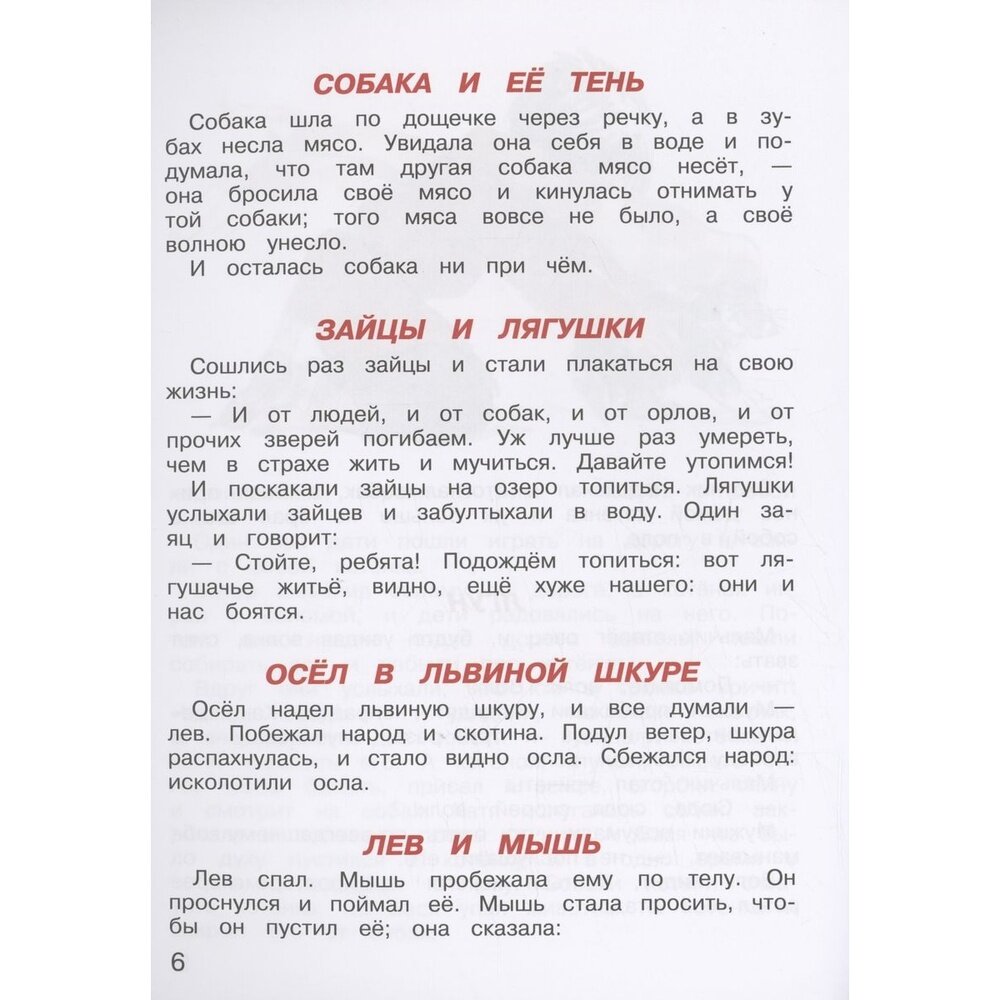 СОБАКА И ЕЁ ТЕНЬ

Собака шла по дощечке через речку, а в зубах несла мясо. Увидала она себя в воде и подумала, что там другая собака мясо несёт, — она бросила своё мясо и кинулась отнимать у той собаки; того мяса вовсе не было, а своё волною унесло.

И осталась собака ни при чём.

ЗАЙЦЫ И ЛЯГУШКИ

Сошлись раз зайцы и стали плакаться на свою жизнь:

— И от людей, и от собак, и от орлов, и от прочих зверей погибаем. Уж лучше раз умереть, чем в страхе жить и мучиться. Давайте утопимся!

И поскакали зайцы на озеро топиться. Лягушки услыхали зайцев и забултыхали в воду. Один заяц и говорит:

— Стойте, ребята! Подождём топиться: вот лягушачье житьё, видно, ещё хуже нашего: они и нас боятся.

ОСЁЛ В ЛЬВИНОЙ ШКУРЕ

Осёл надел львиную шкуру, и все думали — лев. Побежал народ и скотина. Подул ветер, шкура распахнулась, и стало видно осла. Сбежался народ: исколотили осла.

ЛЕВ И МЫШЬ

Лев спал. Мышь пробежала ему по телу. Он проснулся и поймал её. Мышь стала просить, чтобы он пустил её; она сказала:

6